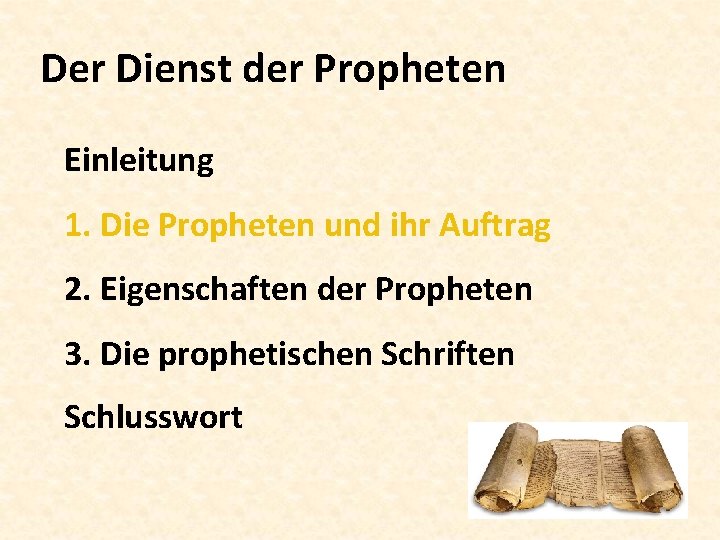 Der Dienst der Propheten

Einleitung

1. Die Propheten und ihr Auftrag

2. Eigenschaften der Propheten

3. Die prophetischen Schriften

Schlusswort